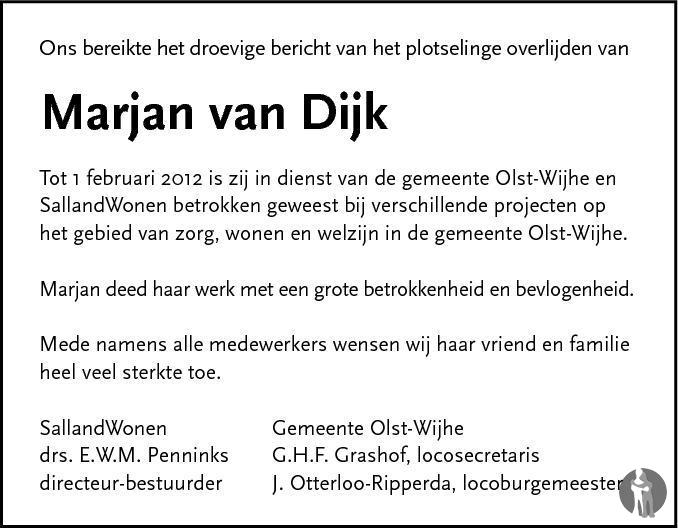 Ons bereikte het droevige bericht van het plotselinge overlijden van

Marjan van Dijk

Tot 1 februari 2012 is zij in dienst van de gemeente Olst-Wijhe en SallandWonen betrokken geweest bij verschillende projecten op het gebied van zorg, wonen en welzijn in de gemeente Olst-Wijhe.

Marjan deed haar werk met een grote betrokkenheid en bevlogenheid.

Mede namens alle medewerkers wensen wij haar vriend en familie heel veel sterkte toe.

SallandWonen
drs. E.W.M. Penninks
directeur-bestuurder

Gemeente Olst-Wijhe
G.H.F. Grashof, locosecretaris
J. Otterloo-Ripperda, locoburgemeester